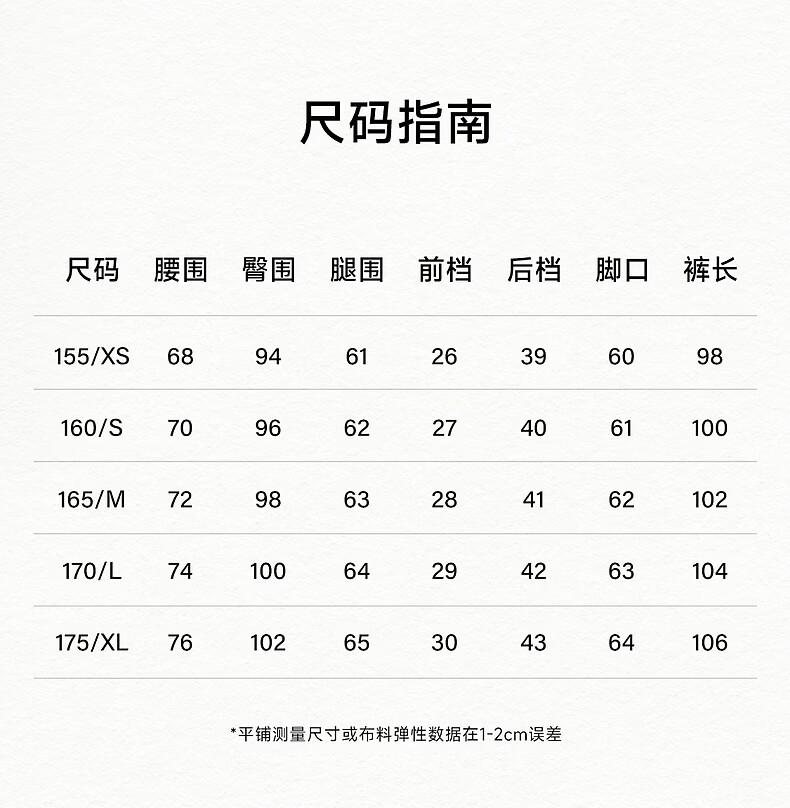 尺码指南

| 尺码 | 腰围 | 臀围 | 腿围 | 前档 | 后档 | 脚口 | 裤长 |
|---|---|---|---|---|---|---|---|
| 155/XS | 68 | 94 | 61 | 26 | 39 | 60 | 98 |
| 160/S | 70 | 96 | 62 | 27 | 40 | 61 | 100 |
| 165/M | 72 | 98 | 63 | 28 | 41 | 62 | 102 |
| 170/L | 74 | 100 | 64 | 29 | 42 | 63 | 104 |
| 175/XL | 76 | 102 | 65 | 30 | 43 | 64 | 106 |

*平铺测量尺寸或布料弹性数据在1-2cm误差